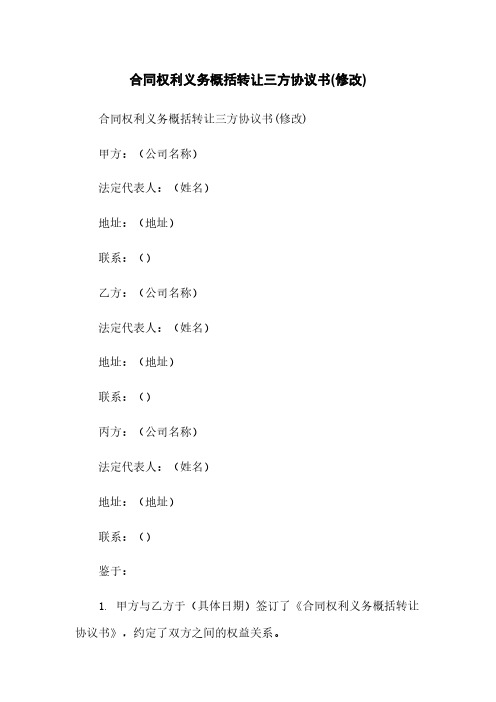 合同权利义务概括转让三方协议书(修改)

合同权利义务概括转让三方协议书(修改)

甲方：（公司名称）

法定代表人：（姓名）

地址：（地址）

联系：（）

乙方：（公司名称）

法定代表人：（姓名）

地址：（地址）

联系：（）

丙方：（公司名称）

法定代表人：（姓名）

地址：（地址）

联系：（）

鉴于：

1. 甲方与乙方于（具体日期）签订了《合同权利义务概括转让协议书》，约定了双方之间的权益关系。